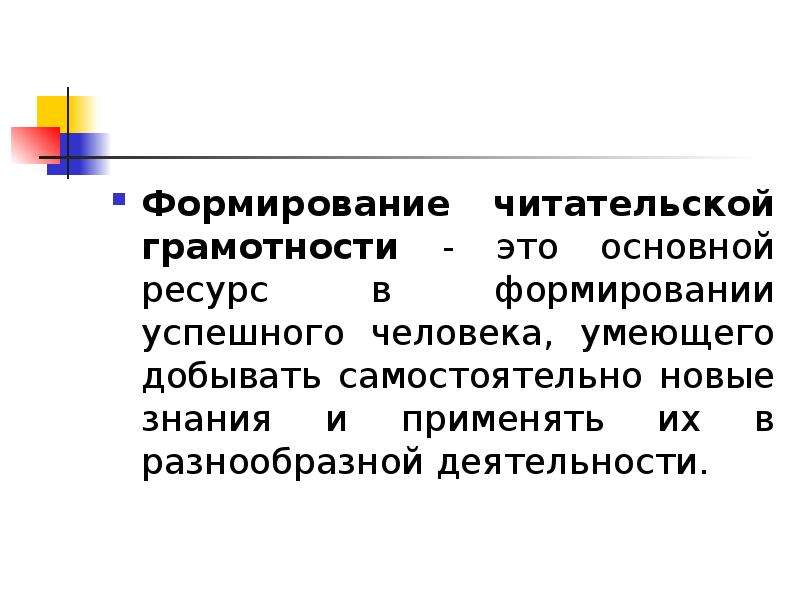 Формирование читательской грамотности - это основной ресурс в формировании успешного человека, умеющего добывать самостоятельно новые знания и применять их в разнообразной деятельности.